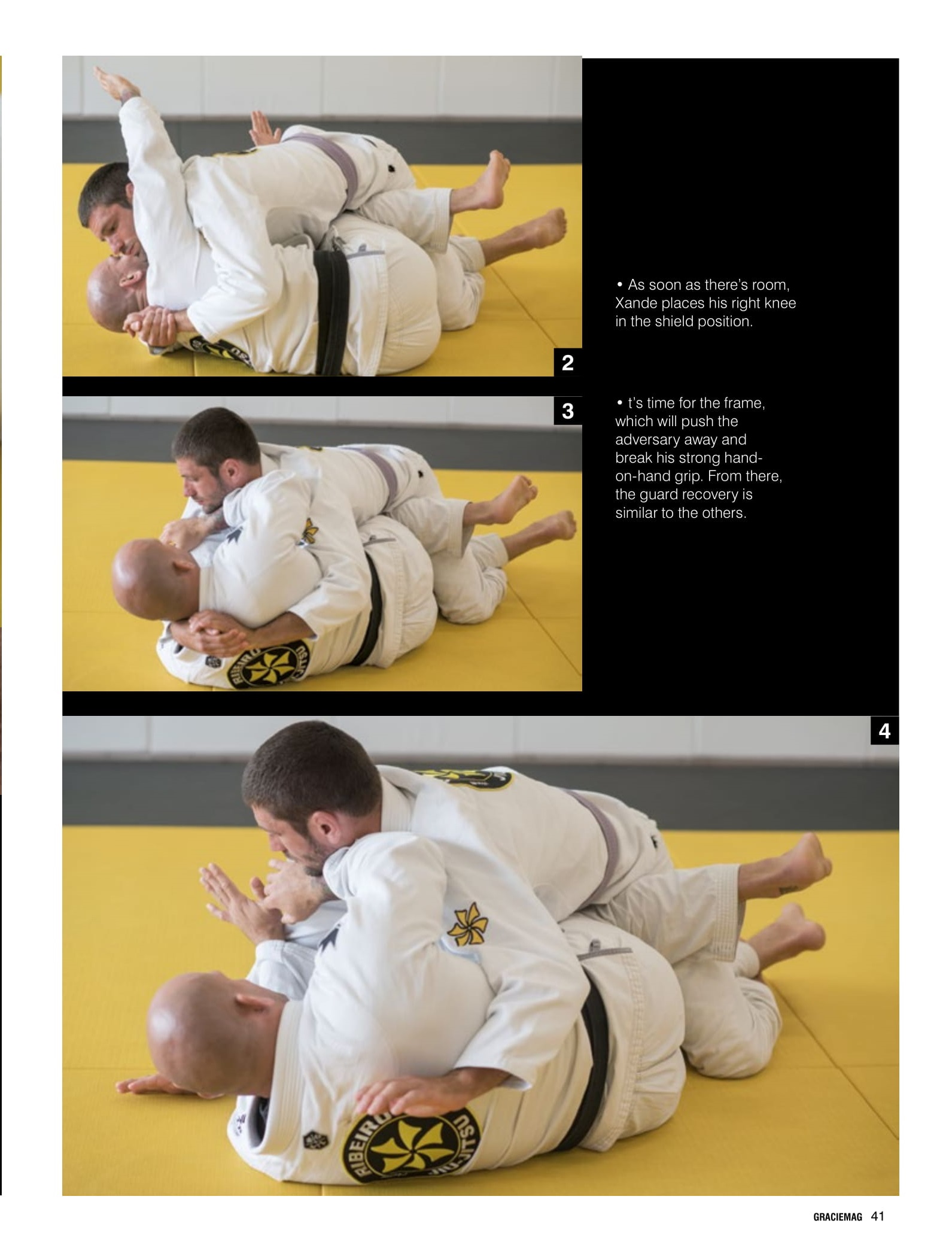 2

• As soon as there's room, Xande places his right knee in the shield position.

3

• t's time for the frame, which will push the adversary away and break his strong hand-on-hand grip. From there, the guard recovery is similar to the others.

4

GRACIEMAG 41